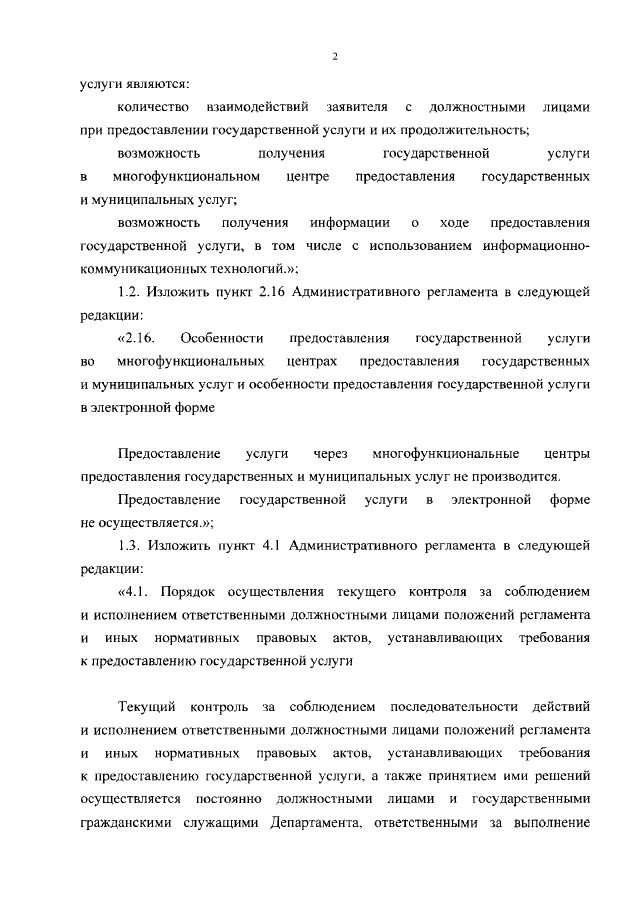 2

услуги являются:

количество взаимодействий заявителя с должностными лицами при предоставлении государственной услуги и их продолжительность;

возможность получения государственной услуги в многофункциональном центре предоставления государственных и муниципальных услуг;

возможность получения информации о ходе предоставления государственной услуги, в том числе с использованием информационно-коммуникационных технологий.»;

1.2. Изложить пункт 2.16 Административного регламента в следующей редакции:

«2.16. Особенности предоставления государственной услуги во многофункциональных центрах предоставления государственных и муниципальных услуг и особенности предоставления государственной услуги в электронной форме

Предоставление услуги через многофункциональные центры предоставления государственных и муниципальных услуг не производится.

Предоставление государственной услуги в электронной форме не осуществляется.»;

1.3. Изложить пункт 4.1 Административного регламента в следующей редакции:

«4.1. Порядок осуществления текущего контроля за соблюдением и исполнением ответственными должностными лицами положений регламента и иных нормативных правовых актов, устанавливающих требования к предоставлению государственной услуги

Текущий контроль за соблюдением последовательности действий и исполнением ответственными должностными лицами положений регламента и иных нормативных правовых актов, устанавливающих требования к предоставлению государственной услуги, а также принятием ими решений осуществляется постоянно должностными лицами и государственными гражданскими служащими Департамента, ответственными за выполнение